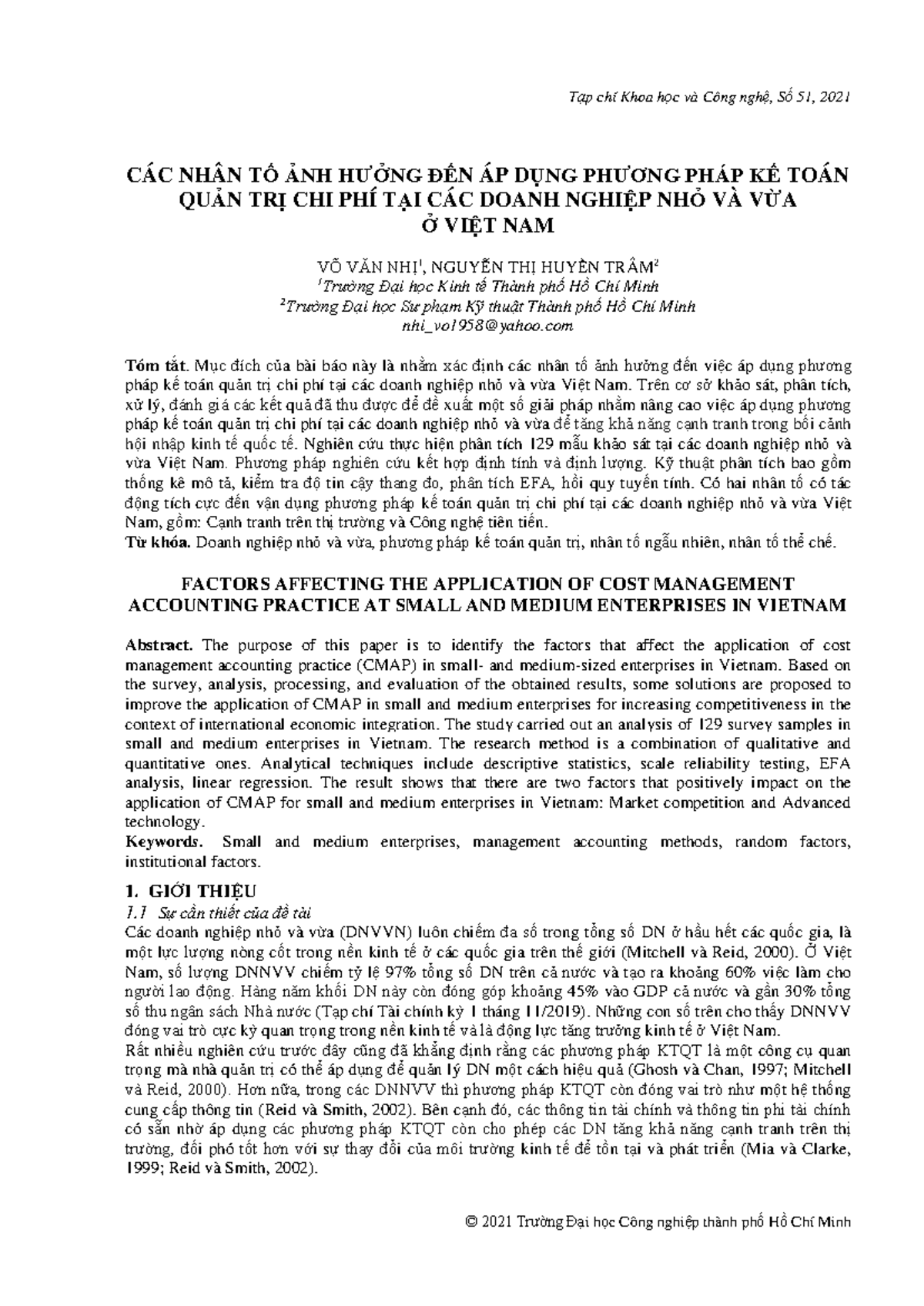 Tạp chí Khoa học và Công nghệ, Số 51, 2021

CÁC NHÂN TỐ ẢNH HƯỞNG ĐẾN ÁP DỤNG PHƯƠNG PHÁP KẾ TOÁN QUẢN TRỊ CHI PHÍ TẠI CÁC DOANH NGHIỆP NHỎ VÀ VỪA Ở VIỆT NAM

VÕ VĂN NHỊ$^{1}$, NGUYỄN THỊ HUYỀN TRÂM$^{2}$
$^{1}$Trường Đại học Kinh tế Thành phố Hồ Chí Minh
$^{2}$Trường Đại học Sư phạm Kỹ thuật Thành phố Hồ Chí Minh
nhi_vo1958@yahoo.com

Tóm tắt. Mục đích của bài báo này là nhằm xác định các nhân tố ảnh hưởng đến việc áp dụng phương pháp kế toán quản trị chi phí tại các doanh nghiệp nhỏ và vừa Việt Nam. Trên cơ sở khảo sát, phân tích, xử lý, đánh giá các kết quả đã thu được để đề xuất một số giải pháp nhằm nâng cao việc áp dụng phương pháp kế toán quản trị chi phí tại các doanh nghiệp nhỏ và vừa để tăng khả năng cạnh tranh trong bối cảnh hội nhập kinh tế quốc tế. Nghiên cứu thực hiện phân tích 129 mẫu khảo sát tại các doanh nghiệp nhỏ và vừa Việt Nam. Phương pháp nghiên cứu kết hợp định tính và định lượng. Kỹ thuật phân tích bao gồm thống kê mô tả, kiểm tra độ tin cậy thang đo, phân tích EFA, hồi quy tuyến tính. Có hai nhân tố có tác động tích cực đến vận dụng phương pháp kế toán quản trị chi phí tại các doanh nghiệp nhỏ và vừa Việt Nam, gồm: Cạnh tranh trên thị trường và Công nghệ tiên tiến.
Từ khóa. Doanh nghiệp nhỏ và vừa, phương pháp kế toán quản trị, nhân tố ngẫu nhiên, nhân tố thể chế.

FACTORS AFFECTING THE APPLICATION OF COST MANAGEMENT ACCOUNTING PRACTICE AT SMALL AND MEDIUM ENTERPRISES IN VIETNAM

Abstract. The purpose of this paper is to identify the factors that affect the application of cost management accounting practice (CMAP) in small- and medium-sized enterprises in Vietnam. Based on the survey, analysis, processing, and evaluation of the obtained results, some solutions are proposed to improve the application of CMAP in small and medium enterprises for increasing competitiveness in the context of international economic integration. The study carried out an analysis of 129 survey samples in small and medium enterprises in Vietnam. The research method is a combination of qualitative and quantitative ones. Analytical techniques include descriptive statistics, scale reliability testing, EFA analysis, linear regression. The result shows that there are two factors that positively impact on the application of CMAP for small and medium enterprises in Vietnam: Market competition and Advanced technology.
Keywords. Small and medium enterprises, management accounting methods, random factors, institutional factors.

1. GIỚI THIỆU
1.1 Sự cần thiết của đề tài
Các doanh nghiệp nhỏ và vừa (DNVVN) luôn chiếm đa số trong tổng số DN ở hầu hết các quốc gia, là một lực lượng nòng cốt trong nền kinh tế ở các quốc gia trên thế giới (Mitchell và Reid, 2000). Ở Việt Nam, số lượng DNNVV chiếm tỷ lệ 97% tổng số DN trên cả nước và tạo ra khoảng 60% việc làm cho người lao động. Hàng năm khối DN này còn đóng góp khoảng 45% vào GDP cả nước và gần 30% tổng số thu ngân sách Nhà nước (Tạp chí Tài chính kỳ 1 tháng 11/2019). Những con số trên cho thấy DNNVV đóng vai trò cực kỳ quan trọng trong nền kinh tế và là động lực tăng trưởng kinh tế ở Việt Nam.
Rất nhiều nghiên cứu trước đây cũng đã khẳng định rằng các phương pháp KTQT là một công cụ quan trọng mà nhà quản trị có thể áp dụng để quản lý DN một cách hiệu quả (Ghosh và Chan, 1997; Mitchell và Reid, 2000). Hơn nữa, trong các DNNVV thì phương pháp KTQT còn đóng vai trò như một hệ thống cung cấp thông tin (Reid và Smith, 2002). Bên cạnh đó, các thông tin tài chính và thông tin phi tài chính có sẵn nhờ áp dụng các phương pháp KTQT còn cho phép các DN tăng khả năng cạnh tranh trên thị trường, đối phó tốt hơn với sự thay đổi của môi trường kinh tế để tồn tại và phát triển (Mia và Clarke, 1999; Reid và Smith, 2002).

© 2021 Trường Đại học Công nghiệp thành phố Hồ Chí Minh